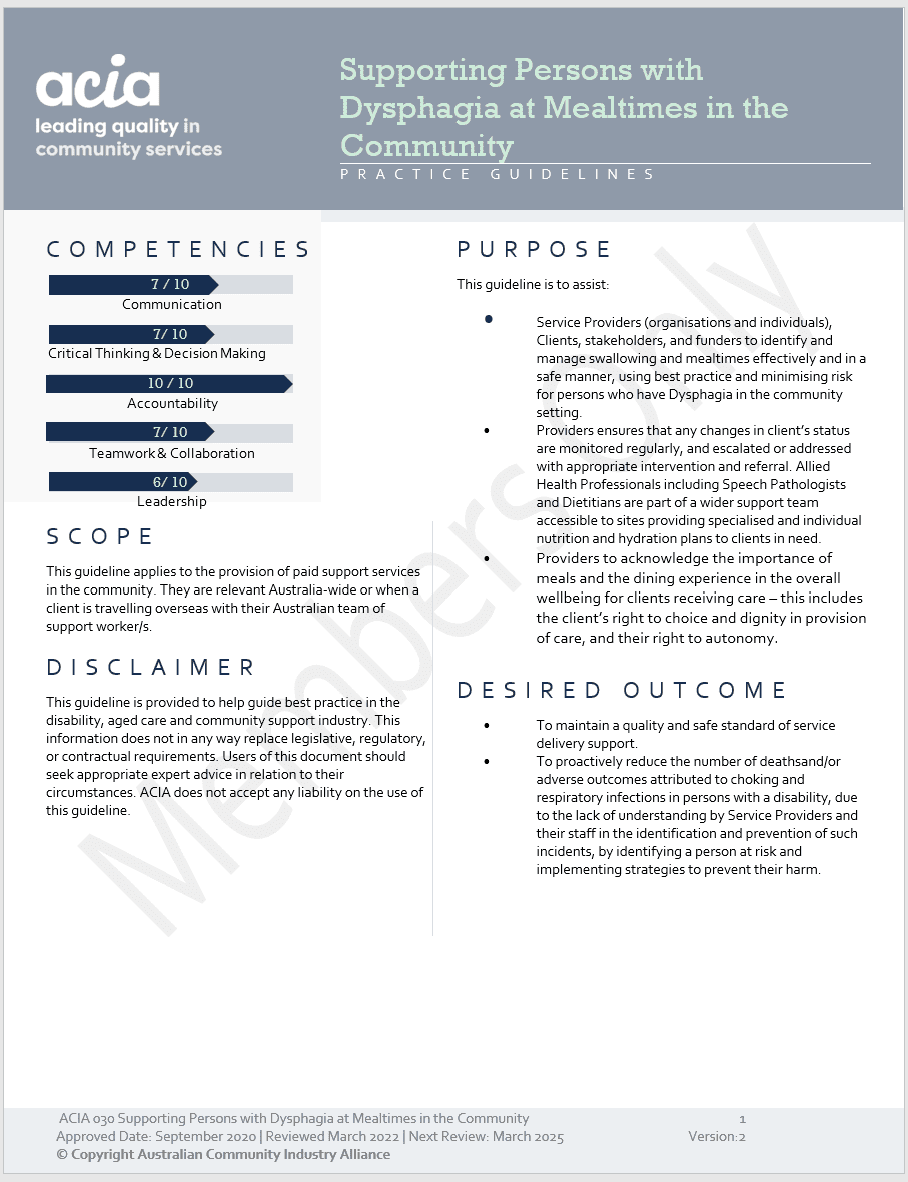 acia
leading quality in community services

Supporting Persons with Dysphagia at Mealtimes in the Community
PRACTICE GUIDELINES

COMPETENCIES

7 / 10
Communication

7/ 10
Critical Thinking & Decision Making

10 / 10
Accountability

7/ 10
Teamwork & Collaboration

6/ 10
Leadership

SCOPE

This guideline applies to the provision of paid support services in the community. They are relevant Australia-wide or when a client is travelling overseas with their Australian team of support worker/s.

DISCLAIMER

This guideline is provided to help guide best practice in the disability, aged care and community support industry. This information does not in any way replace legislative, regulatory, or contractual requirements. Users of this document should seek appropriate expert advice in relation to their circumstances. ACIA does not accept any liability on the use of this guideline.

PURPOSE

This guideline is to assist:

• Service Providers (organisations and individuals), Clients, stakeholders, and funders to identify and manage swallowing and mealtimes effectively and in a safe manner, using best practice and minimising risk for persons who have Dysphagia in the community setting.
• Providers ensures that any changes in client's status are monitored regularly, and escalated or addressed with appropriate intervention and referral. Allied Health Professionals including Speech Pathologists and Dietitians are part of a wider support team accessible to sites providing specialised and individual nutrition and hydration plans to clients in need.
• Providers to acknowledge the importance of meals and the dining experience in the overall wellbeing for clients receiving care – this includes the client's right to choice and dignity in provision of care, and their right to autonomy.

DESIRED OUTCOME

• To maintain a quality and safe standard of service delivery support.
• To proactively reduce the number of deathsand/or adverse outcomes attributed to choking and respiratory infections in persons with a disability, due to the lack of understanding by Service Providers and their staff in the identification and prevention of such incidents, by identifying a person at risk and implementing strategies to prevent their harm.

Members Only

ACIA 030 Supporting Persons with Dysphagia at Mealtimes in the Community
Approved Date: September 2020 | Reviewed March 2022 | Next Review: March 2025
© Copyright Australian Community Industry Alliance
1
Version:2